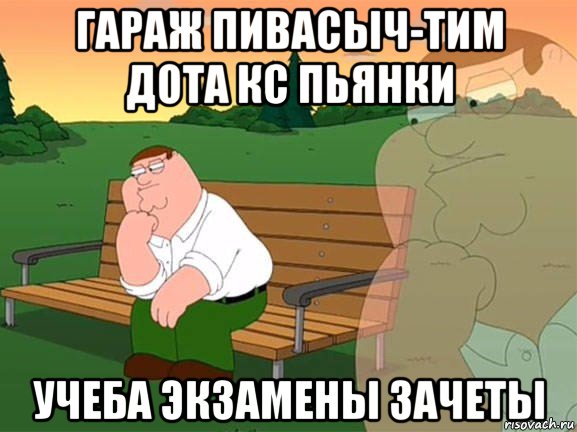 ГАРАЖ ПИВАСЫЧ-ТИМ ДОТА КС ПЬЯНКИ

УЧЕБА ЭКЗАМЕНЫ ЗАЧЕТЫ

risovach.ru